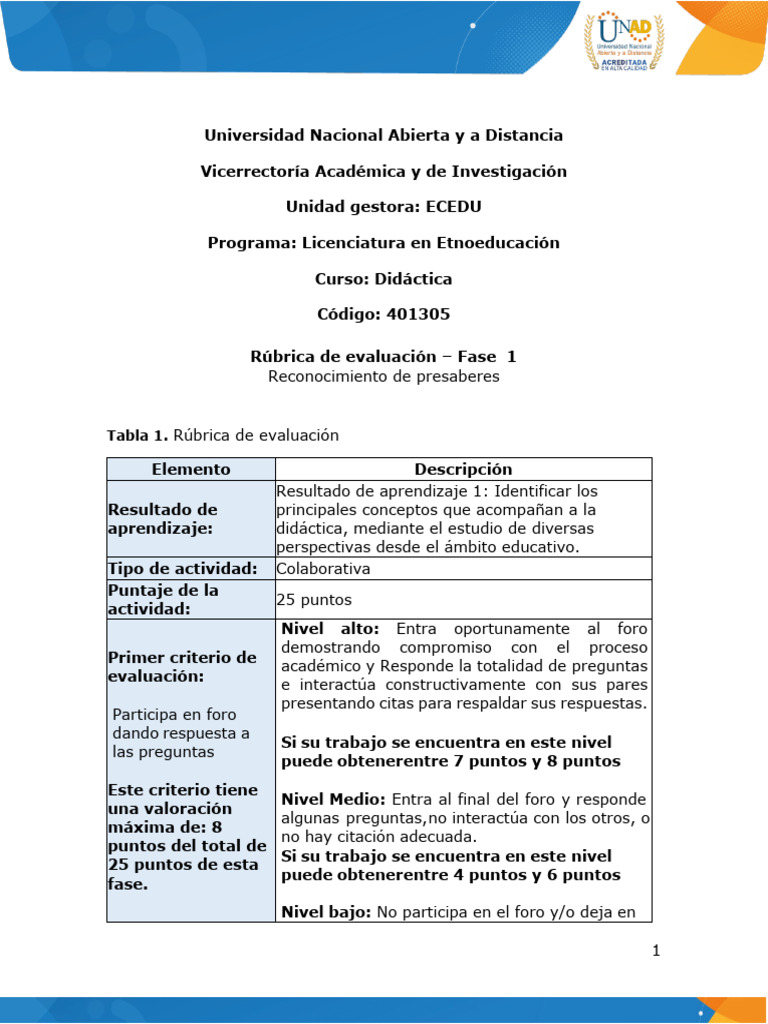 UNAD
Universidad Nacional Abierta y a Distancia
ACREDITADA EN ALTA CALIDAD

Universidad Nacional Abierta y a Distancia

Vicerrectoría Académica y de Investigación

Unidad gestora: ECEDU

Programa: Licenciatura en Etnoeducación

Curso: Didáctica

Código: 401305

Rúbrica de evaluación – Fase 1
Reconocimiento de presaberes

Tabla 1. Rúbrica de evaluación

| Elemento | Descripción |
|---|---|
| Resultado de aprendizaje: | Resultado de aprendizaje 1: Identificar los principales conceptos que acompañan a la didáctica, mediante el estudio de diversas perspectivas desde el ámbito educativo. |
| Tipo de actividad: | Colaborativa |
| Puntaje de la actividad: | 25 puntos |
| Primer criterio de evaluación: Participa en foro dando respuesta a las preguntas Este criterio tiene una valoración máxima de: 8 puntos del total de 25 puntos de esta fase. | Nivel alto: Entra oportunamente al foro demostrando compromiso con el proceso académico y Responde la totalidad de preguntas e interactúa constructivamente con sus pares presentando citas para respaldar sus respuestas. Si su trabajo se encuentra en este nivel puede obtenerentre 7 puntos y 8 puntos Nivel Medio: Entra al final del foro y responde algunas preguntas,no interactúa con los otros, o no hay citación adecuada. Si su trabajo se encuentra en este nivel puede obtenerentre 4 puntos y 6 puntos Nivel bajo: No participa en el foro y/o deja en |

1